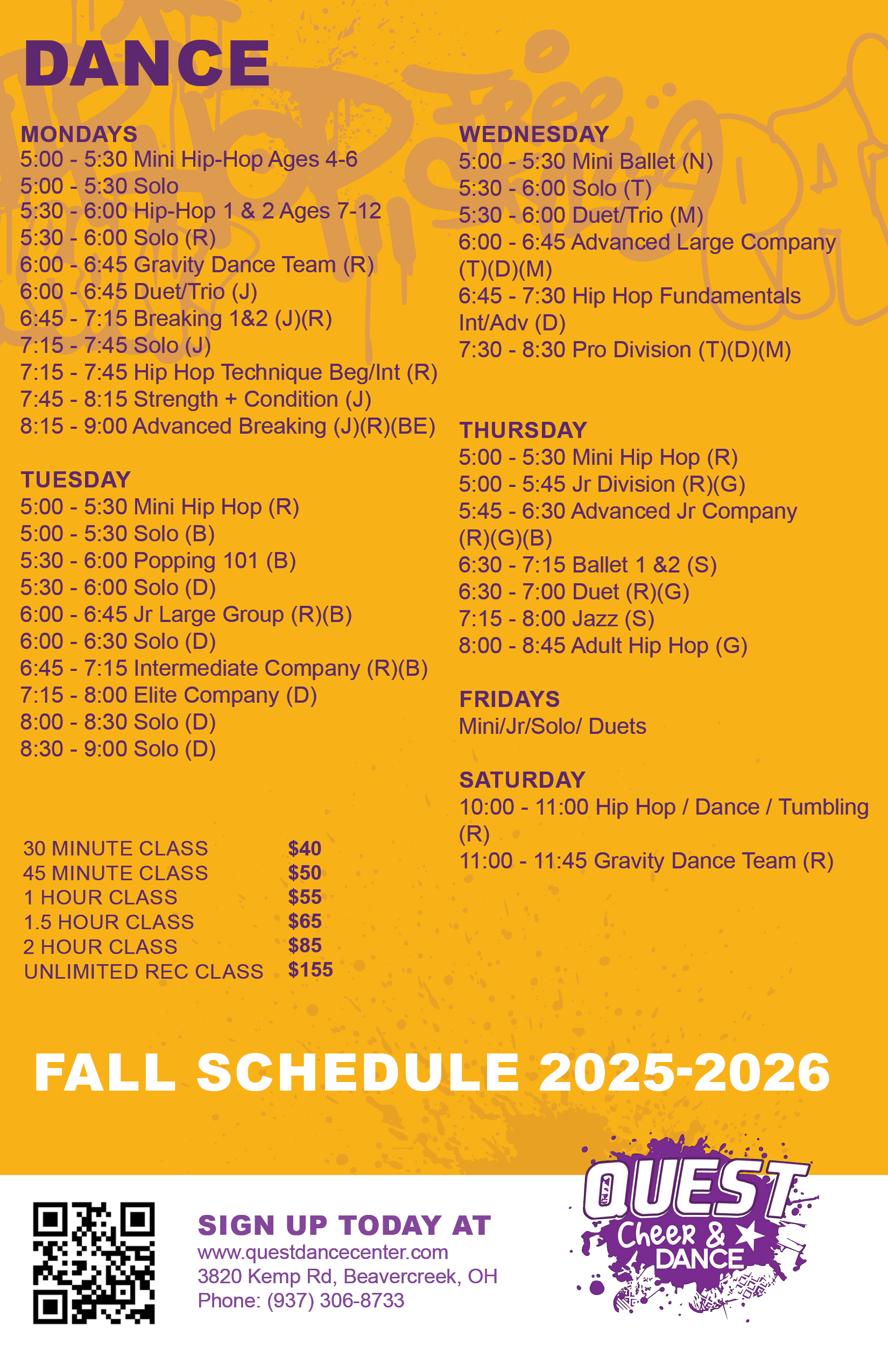 DANCE

MONDAYS
5:00 - 5:30 Mini Hip-Hop Ages 4-6
5:00 - 5:30 Solo
5:30 - 6:00 Hip-Hop 1 & 2 Ages 7-12
5:30 - 6:00 Solo (R)
6:00 - 6:45 Gravity Dance Team (R)
6:00 - 6:45 Duet/Trio (J)
6:45 - 7:15 Breaking 1&2 (J)(R)
7:15 - 7:45 Solo (J)
7:15 - 7:45 Hip Hop Technique Beg/Int (R)
7:45 - 8:15 Strength + Condition (J)
8:15 - 9:00 Advanced Breaking (J)(R)(BE)

TUESDAY
5:00 - 5:30 Mini Hip Hop (R)
5:00 - 5:30 Solo (B)
5:30 - 6:00 Popping 101 (B)
5:30 - 6:00 Solo (D)
6:00 - 6:45 Jr Large Group (R)(B)
6:00 - 6:30 Solo (D)
6:45 - 7:15 Intermediate Company (R)(B)
7:15 - 8:00 Elite Company (D)
8:00 - 8:30 Solo (D)
8:30 - 9:00 Solo (D)

| 30 MINUTE CLASS | $40 |
|---|---|
| 45 MINUTE CLASS | $50 |
| 1 HOUR CLASS | $55 |
| 1.5 HOUR CLASS | $65 |
| 2 HOUR CLASS | $85 |
| UNLIMITED REC CLASS | $155 |

WEDNESDAY
5:00 - 5:30 Mini Ballet (N)
5:30 - 6:00 Solo (T)
5:30 - 6:00 Duet/Trio (M)
6:00 - 6:45 Advanced Large Company (T)(D)(M)
6:45 - 7:30 Hip Hop Fundamentals Int/Adv (D)
7:30 - 8:30 Pro Division (T)(D)(M)

THURSDAY
5:00 - 5:30 Mini Hip Hop (R)
5:00 - 5:45 Jr Division (R)(G)
5:45 - 6:30 Advanced Jr Company (R)(G)(B)
6:30 - 7:15 Ballet 1 &2 (S)
6:30 - 7:00 Duet (R)(G)
7:15 - 8:00 Jazz (S)
8:00 - 8:45 Adult Hip Hop (G)

FRIDAYS
Mini/Jr/Solo/ Duets

SATURDAY
10:00 - 11:00 Hip Hop / Dance / Tumbling (R)
11:00 - 11:45 Gravity Dance Team (R)

FALL SCHEDULE 2025-2026

SIGN UP TODAY AT
www.questdancecenter.com
3820 Kemp Rd, Beavercreek, OH
Phone: (937) 306-8733

QUEST Cheer & DANCE